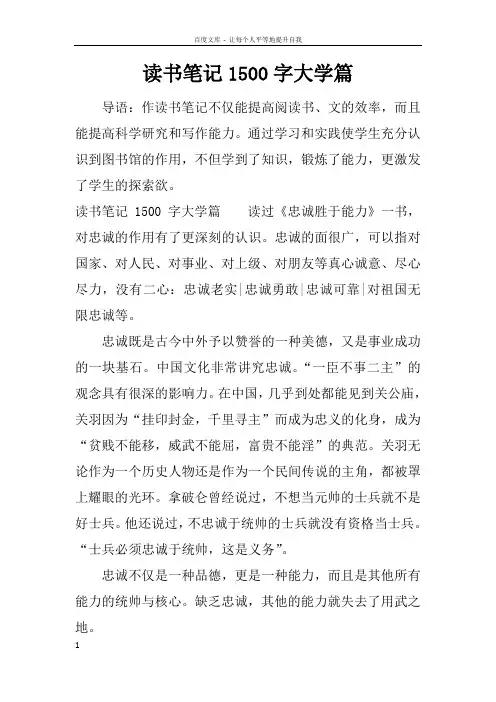 百度文库 - 让每个人平等地提升自我

读书笔记 1500 字大学篇

导语：作读书笔记不仅能提高阅读书、文的效率，而且能提高科学研究和写作能力。通过学习和实践使学生充分认识到图书馆的作用，不但学到了知识，锻炼了能力，更激发了学生的探索欲。

读书笔记 1500 字大学篇　　读过《忠诚胜于能力》一书，对忠诚的作用有了更深刻的认识。忠诚的面很广，可以指对国家、对人民、对事业、对上级、对朋友等真心诚意、尽心尽力，没有二心：忠诚老实|忠诚勇敢|忠诚可靠|对祖国无限忠诚等。

忠诚既是古今中外予以赞誉的一种美德，又是事业成功的一块基石。中国文化非常讲究忠诚。“一臣不事二主”的观念具有很深的影响力。在中国，几乎到处都能见到关公庙，关羽因为“挂印封金，千里寻主”而成为忠义的化身，成为“贫贱不能移，威武不能屈，富贵不能淫”的典范。关羽无论作为一个历史人物还是作为一个民间传说的主角，都被罩上耀眼的光环。拿破仑曾经说过，不想当元帅的士兵就不是好士兵。他还说过，不忠诚于统帅的士兵就没有资格当士兵。“士兵必须忠诚于统帅，这是义务”。

忠诚不仅是一种品德，更是一种能力，而且是其他所有能力的统帅与核心。缺乏忠诚，其他的能力就失去了用武之地。

1